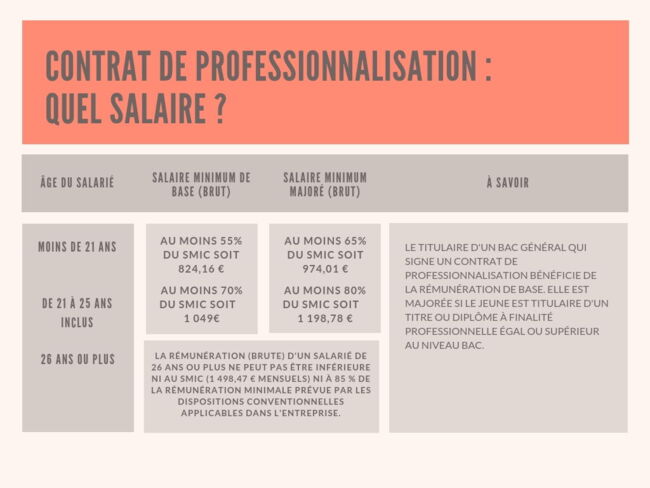 CONTRAT DE PROFESSIONNALISATION :
QUEL SALAIRE ?

| ÂGE DU SALARIÉ | SALAIRE MINIMUM DE BASE (BRUT) | SALAIRE MINIMUM MAJORÉ (BRUT) | À SAVOIR |
|---|---|---|---|
| MOINS DE 21 ANS | AU MOINS 55% DU SMIC SOIT 824,16 € | AU MOINS 65% DU SMIC SOIT 974,01 € | LE TITULAIRE D'UN BAC GÉNÉRAL QUI SIGNE UN CONTRAT DE PROFESSIONNALISATION BÉNÉFICIE DE LA RÉMUNÉRATION DE BASE. ELLE EST MAJORÉE SI LE JEUNE EST TITULAIRE D'UN TITRE OU DIPLÔME À FINALITÉ PROFESSIONNELLE ÉGAL OU SUPÉRIEUR AU NIVEAU BAC. |
| DE 21 À 25 ANS INCLUS | AU MOINS 70% DU SMIC SOIT 1 049€ | AU MOINS 80% DU SMIC SOIT 1 198,78 € | |
| 26 ANS OU PLUS | LA RÉMUNÉRATION (BRUTE) D'UN SALARIÉ DE 26 ANS OU PLUS NE PEUT PAS ÊTRE INFÉRIEURE NI AU SMIC (1 498,47 € MENSUELS) NI À 85 % DE LA RÉMUNÉRATION MINIMALE PRÉVUE PAR LES DISPOSITIONS CONVENTIONNELLES APPLICABLES DANS L'ENTREPRISE. | | |